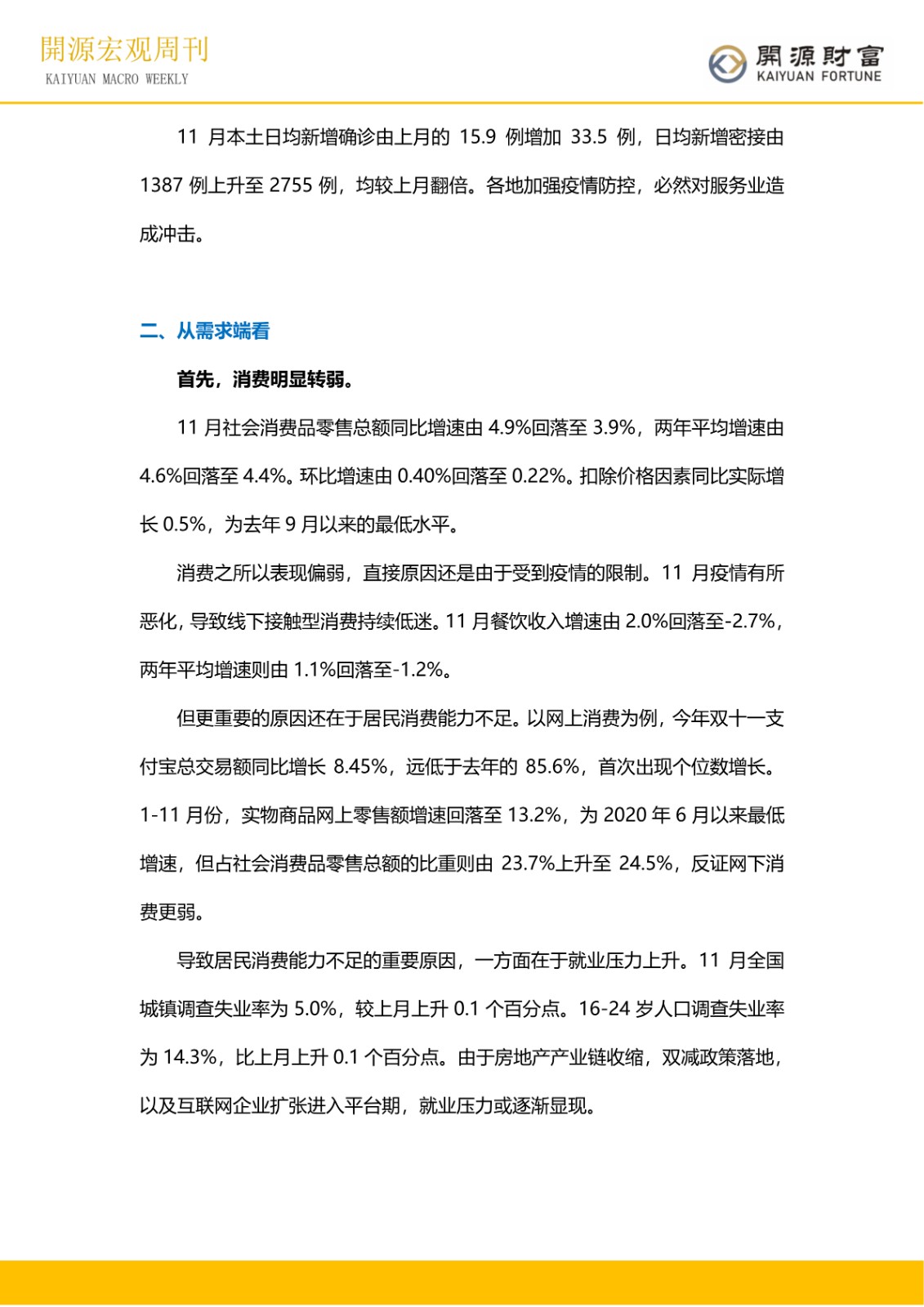 開源宏观周刊
KAIYUAN MACRO WEEKLY

開源財富
KAIYUAN FORTUNE

11 月本土日均新增确诊由上月的 15.9 例增加 33.5 例，日均新增密接由 1387 例上升至 2755 例，均较上月翻倍。各地加强疫情防控，必然对服务业造成冲击。

二、从需求端看

首先，消费明显转弱。

11 月社会消费品零售总额同比增速由 4.9%回落至 3.9%，两年平均增速由 4.6%回落至 4.4%。环比增速由 0.40%回落至 0.22%。扣除价格因素同比实际增长 0.5%，为去年 9 月以来的最低水平。

消费之所以表现偏弱，直接原因还是由于受到疫情的限制。11 月疫情有所恶化，导致线下接触型消费持续低迷。11 月餐饮收入增速由 2.0%回落至-2.7%，两年平均增速则由 1.1%回落至-1.2%。

但更重要的原因还在于居民消费能力不足。以网上消费为例，今年双十一支付宝总交易额同比增长 8.45%，远低于去年的 85.6%，首次出现个位数增长。1-11 月份，实物商品网上零售额增速回落至 13.2%，为 2020 年 6 月以来最低增速，但占社会消费品零售总额的比重则由 23.7%上升至 24.5%，反证网下消费更弱。

导致居民消费能力不足的重要原因，一方面在于就业压力上升。11 月全国城镇调查失业率为 5.0%，较上月上升 0.1 个百分点。16-24 岁人口调查失业率为 14.3%，比上月上升 0.1 个百分点。由于房地产产业链收缩，双减政策落地，以及互联网企业扩张进入平台期，就业压力或逐渐显现。